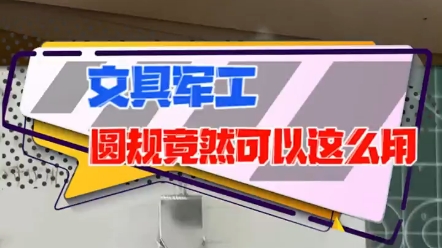 文具军工

圆规竟然可以这么用